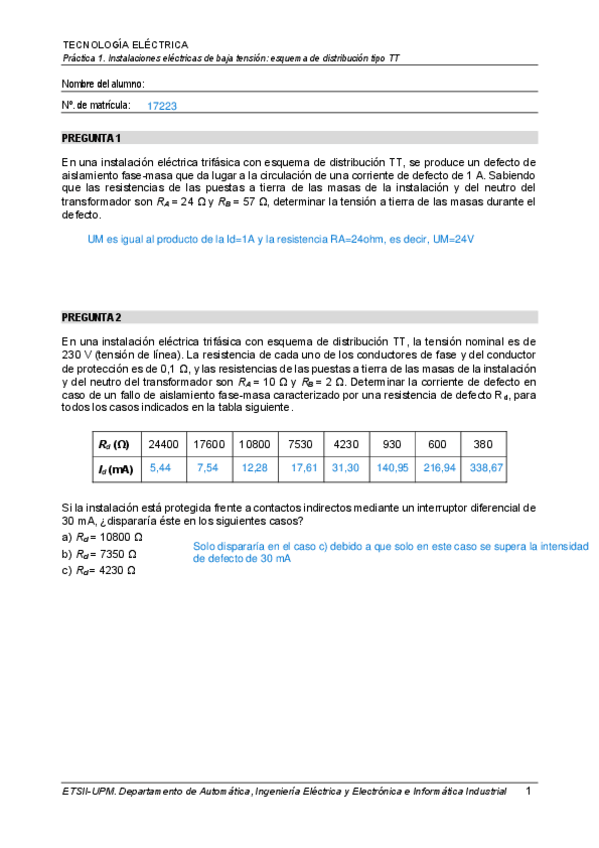 TECNOLOGÍA ELÉCTRICA
Práctica 1. Instalaciones eléctricas de baja tensión: esquema de distribución tipo TT

Nombre del alumno:

Nº. de matrícula: 17223

PREGUNTA 1

En una instalación eléctrica trifásica con esquema de distribución TT, se produce un defecto de aislamiento fase-masa que da lugar a la circulación de una corriente de defecto de 1 A. Sabiendo que las resistencias de las puestas a tierra de las masas de la instalación y del neutro del transformador son $R_A$ = 24 Ω y $R_B$ = 57 Ω, determinar la tensión a tierra de las masas durante el defecto.

UM es igual al producto de la Id=1A y la resistencia RA=24ohm, es decir, UM=24V

PREGUNTA 2

En una instalación eléctrica trifásica con esquema de distribución TT, la tensión nominal es de 230 V (tensión de línea). La resistencia de cada uno de los conductores de fase y del conductor de protección es de 0,1 Ω, y las resistencias de las puestas a tierra de las masas de la instalación y del neutro del transformador son $R_A$ = 10 Ω y $R_B$ = 2 Ω. Determinar la corriente de defecto en caso de un fallo de aislamiento fase-masa caracterizado por una resistencia de defecto $R_d$, para todos los casos indicados en la tabla siguiente.

| $R_d$ (Ω) | 24400 | 17600 | 10800 | 7530 | 4230 | 930 | 600 | 380 |
|---|---|---|---|---|---|---|---|---|
| $I_d$ (mA) | 5,44 | 7,54 | 12,28 | 17,61 | 31,30 | 140,95 | 216,94 | 338,67 |

Si la instalación está protegida frente a contactos indirectos mediante un interruptor diferencial de 30 mA, ¿dispararía éste en los siguientes casos?
a) $R_d$ = 10800 Ω
b) $R_d$ = 7350 Ω
c) $R_d$ = 4230 Ω

Solo dispararía en el caso c) debido a que solo en este caso se supera la intensidad de defecto de 30 mA

ETSII-UPM. Departamento de Automática, Ingeniería Eléctrica y Electrónica e Informática Industrial 1